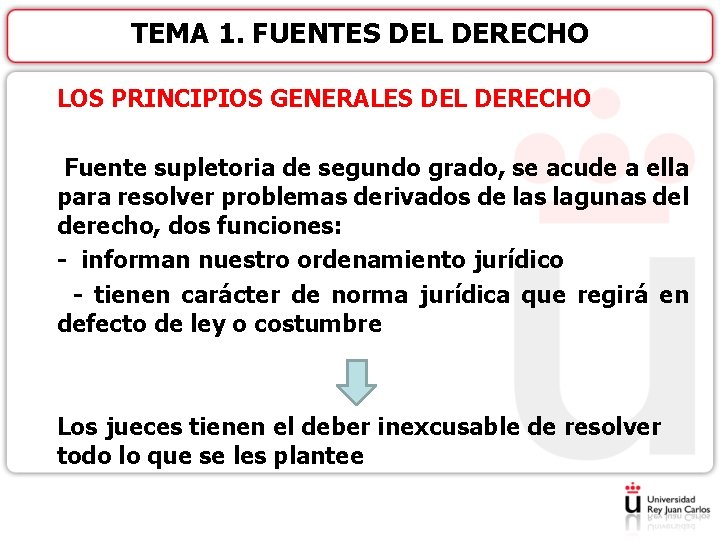 TEMA 1. FUENTES DEL DERECHO

LOS PRINCIPIOS GENERALES DEL DERECHO

Fuente supletoria de segundo grado, se acude a ella para resolver problemas derivados de las lagunas del derecho, dos funciones:

- informan nuestro ordenamiento jurídico

- tienen carácter de norma jurídica que regirá en defecto de ley o costumbre

Los jueces tienen el deber inexcusable de resolver todo lo que se les plantee

Universidad Rey Juan Carlos